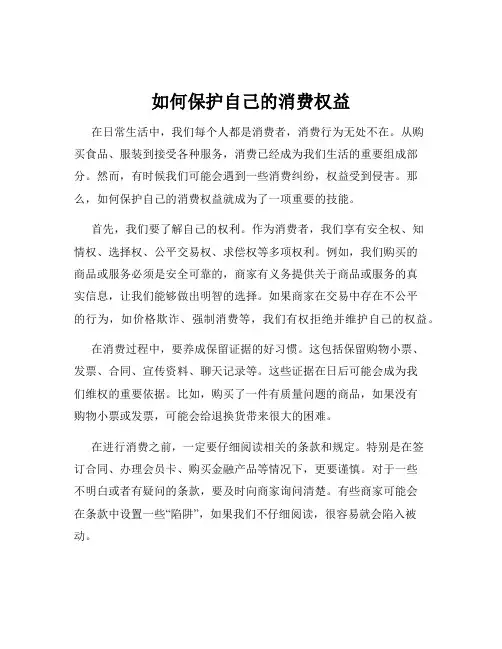 如何保护自己的消费权益

在日常生活中，我们每个人都是消费者，消费行为无处不在。从购买食品、服装到接受各种服务，消费已经成为我们生活的重要组成部分。然而，有时候我们可能会遇到一些消费纠纷，权益受到侵害。那么，如何保护自己的消费权益就成为了一项重要的技能。

首先，我们要了解自己的权利。作为消费者，我们享有安全权、知情权、选择权、公平交易权、求偿权等多项权利。例如，我们购买的商品或服务必须是安全可靠的，商家有义务提供关于商品或服务的真实信息，让我们能够做出明智的选择。如果商家在交易中存在不公平的行为，如价格欺诈、强制消费等，我们有权拒绝并维护自己的权益。

在消费过程中，要养成保留证据的好习惯。这包括保留购物小票、发票、合同、宣传资料、聊天记录等。这些证据在日后可能会成为我们维权的重要依据。比如，购买了一件有质量问题的商品，如果没有购物小票或发票，可能会给退换货带来很大的困难。

在进行消费之前，一定要仔细阅读相关的条款和规定。特别是在签订合同、办理会员卡、购买金融产品等情况下，更要谨慎。对于一些不明白或者有疑问的条款，要及时向商家询问清楚。有些商家可能会在条款中设置一些“陷阱”，如果我们不仔细阅读，很容易就会陷入被动。